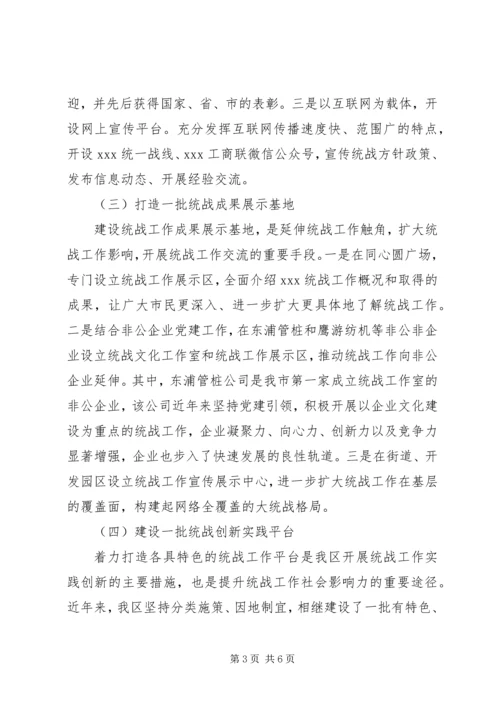 迎，并先后获得国家、省、市的表彰。三是以互联网为载体，开设网上宣传平台。充分发挥互联网传播速度快、范围广的特点，开设 xxx 统一战线、xxx 工商联微信公众号，宣传统战方针政策、发布信息动态、开展经验交流。

（三）打造一批统战成果展示基地

建设统战工作成果展示基地，是延伸统战工作触角，扩大统战工作影响，开展统战工作交流的重要手段。一是在同心圆广场，专门设立统战工作展示区，全面介绍 xxx 统战工作概况和取得的成果，让广大市民更深入、进一步扩大更具体地了解统战工作。二是结合非公企业党建工作，在东浦管桩和鹰游纺机等非公非企业设立统战文化工作室和统战工作展示区，推动统战工作向非公企业延伸。其中，东浦管桩公司是我市第一家成立统战工作室的非公企业，该公司近年来坚持党建引领，积极开展以企业文化建设为重点的统战工作，企业凝聚力、向心力、创新力以及竞争力显著增强，企业也步入了快速发展的良性轨道。三是在街道、开发园区设立统战工作宣传展示中心，进一步扩大统战工作在基层的覆盖面，构建起网络全覆盖的大统战格局。

（四）建设一批统战创新实践平台

着力打造各具特色的统战工作平台是我区开展统战工作实践创新的主要措施，也是提升统战工作社会影响力的重要途径。近年来，我区坚持分类施策、因地制宜，相继建设了一批有特色、

第 3 页 共 6 页